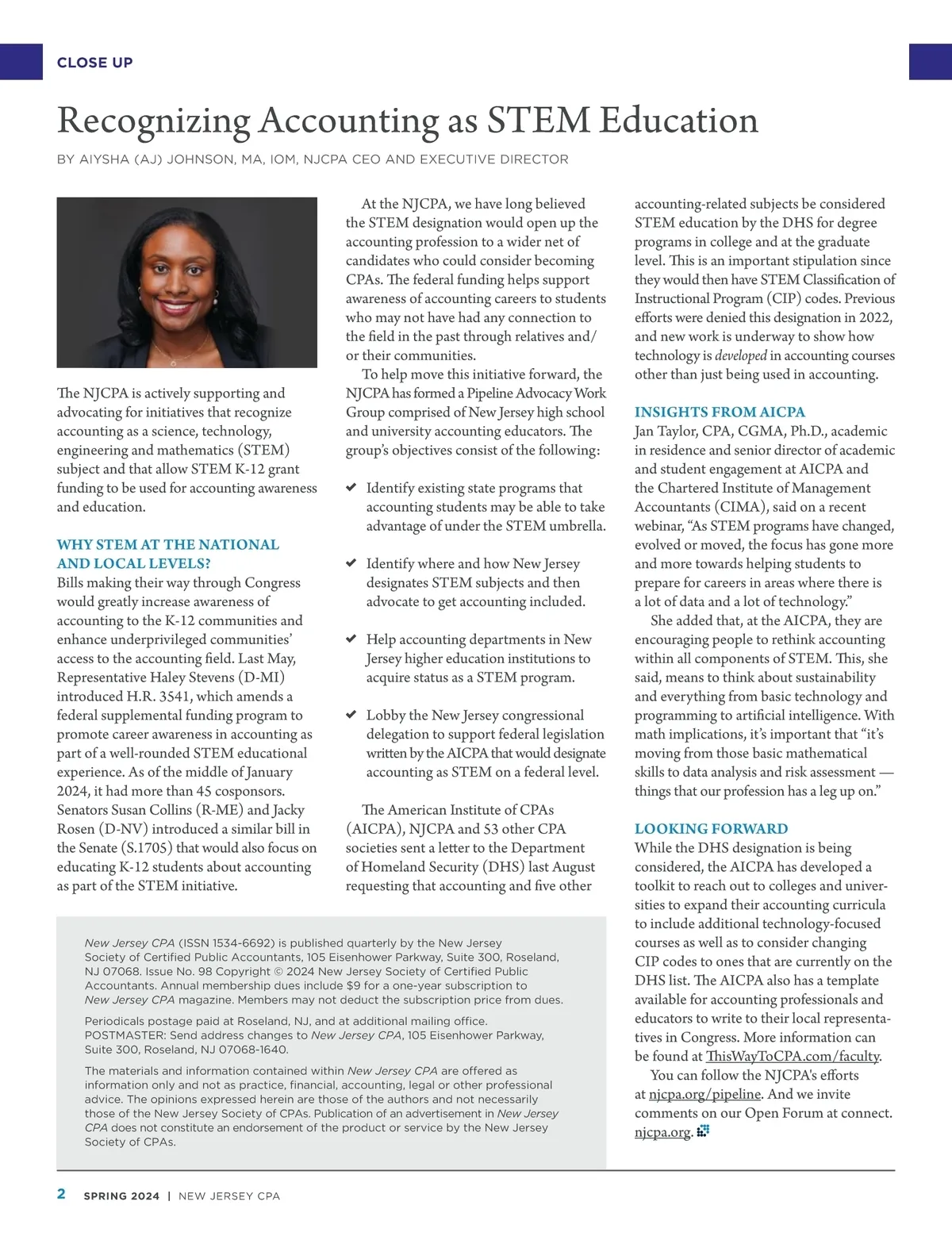 CLOSE UP

Recognizing Accounting as STEM Education

BY AIYSHA (AJ) JOHNSON, MA, IOM, NJCPA CEO AND EXECUTIVE DIRECTOR

The NJCPA is actively supporting and advocating for initiatives that recognize accounting as a science, technology, engineering and mathematics (STEM) subject and that allow STEM K-12 grant funding to be used for accounting awareness and education.

WHY STEM AT THE NATIONAL AND LOCAL LEVELS?
Bills making their way through Congress would greatly increase awareness of accounting to the K-12 communities and enhance underprivileged communities' access to the accounting field. Last May, Representative Haley Stevens (D-MI) introduced H.R. 3541, which amends a federal supplemental funding program to promote career awareness in accounting as part of a well-rounded STEM educational experience. As of the middle of January 2024, it had more than 45 cosponsors. Senators Susan Collins (R-ME) and Jacky Rosen (D-NV) introduced a similar bill in the Senate (S.1705) that would also focus on educating K-12 students about accounting as part of the STEM initiative.

At the NJCPA, we have long believed the STEM designation would open up the accounting profession to a wider net of candidates who could consider becoming CPAs. The federal funding helps support awareness of accounting careers to students who may not have had any connection to the field in the past through relatives and/or their communities.

To help move this initiative forward, the NJCPA has formed a Pipeline Advocacy Work Group comprised of New Jersey high school and university accounting educators. The group's objectives consist of the following:

✔ Identify existing state programs that accounting students may be able to take advantage of under the STEM umbrella.

✔ Identify where and how New Jersey designates STEM subjects and then advocate to get accounting included.

✔ Help accounting departments in New Jersey higher education institutions to acquire status as a STEM program.

✔ Lobby the New Jersey congressional delegation to support federal legislation written by the AICPA that would designate accounting as STEM on a federal level.

The American Institute of CPAs (AICPA), NJCPA and 53 other CPA societies sent a letter to the Department of Homeland Security (DHS) last August requesting that accounting and five other accounting-related subjects be considered STEM education by the DHS for degree programs in college and at the graduate level. This is an important stipulation since they would then have STEM Classification of Instructional Program (CIP) codes. Previous efforts were denied this designation in 2022, and new work is underway to show how technology is developed in accounting courses other than just being used in accounting.

INSIGHTS FROM AICPA
Jan Taylor, CPA, CGMA, Ph.D., academic in residence and senior director of academic and student engagement at AICPA and the Chartered Institute of Management Accountants (CIMA), said on a recent webinar, "As STEM programs have changed, evolved or moved, the focus has gone more and more towards helping students to prepare for careers in areas where there is a lot of data and a lot of technology."

She added that, at the AICPA, they are encouraging people to rethink accounting within all components of STEM. This, she said, means to think about sustainability and everything from basic technology and programming to artificial intelligence. With math implications, it's important that "it's moving from those basic mathematical skills to data analysis and risk assessment — things that our profession has a leg up on."

LOOKING FORWARD
While the DHS designation is being considered, the AICPA has developed a toolkit to reach out to colleges and universities to expand their accounting curricula to include additional technology-focused courses as well as to consider changing CIP codes to ones that are currently on the DHS list. The AICPA also has a template available for accounting professionals and educators to write to their local representatives in Congress. More information can be found at ThisWayToCPA.com/faculty.

You can follow the NJCPA's efforts at njcpa.org/pipeline. And we invite comments on our Open Forum at connect.njcpa.org.

New Jersey CPA (ISSN 1534-6692) is published quarterly by the New Jersey Society of Certified Public Accountants, 105 Eisenhower Parkway, Suite 300, Roseland, NJ 07068. Issue No. 98 Copyright © 2024 New Jersey Society of Certified Public Accountants. Annual membership dues include $9 for a one-year subscription to New Jersey CPA magazine. Members may not deduct the subscription price from dues.

Periodicals postage paid at Roseland, NJ, and at additional mailing office. POSTMASTER: Send address changes to New Jersey CPA, 105 Eisenhower Parkway, Suite 300, Roseland, NJ 07068-1640.

The materials and information contained within New Jersey CPA are offered as information only and not as practice, financial, accounting, legal or other professional advice. The opinions expressed herein are those of the authors and not necessarily those of the New Jersey Society of CPAs. Publication of an advertisement in New Jersey CPA does not constitute an endorsement of the product or service by the New Jersey Society of CPAs.

2 SPRING 2024 | NEW JERSEY CPA